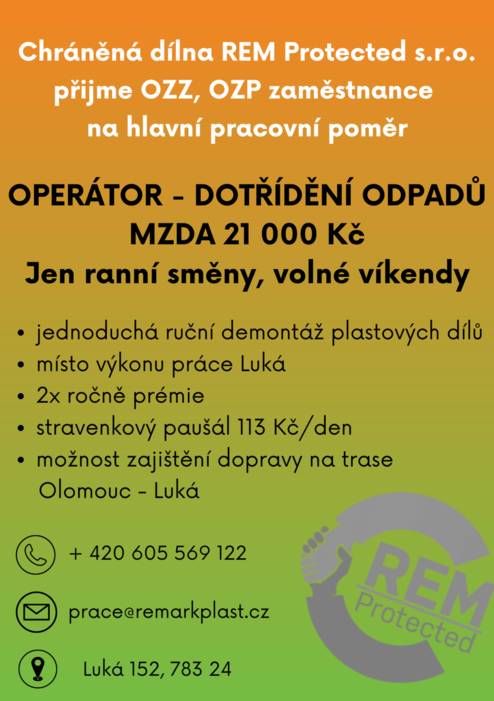 Chráněná dílna REM Protected s.r.o.
přijme OZZ, OZP zaměstnance
na hlavní pracovní poměr

OPERÁTOR - DOTŘÍDĚNÍ ODPADŮ
MZDA 21 000 Kč
Jen ranní směny, volné víkendy

• jednoduchá ruční demontáž plastových dílů
• místo výkonu práce Luká
• 2x ročně prémie
• stravenkový paušál 113 Kč/den
• možnost zajištění dopravy na trase Olomouc - Luká

+ 420 605 569 122

prace@remarkplast.cz

Luká 152, 783 24

REM
Protected